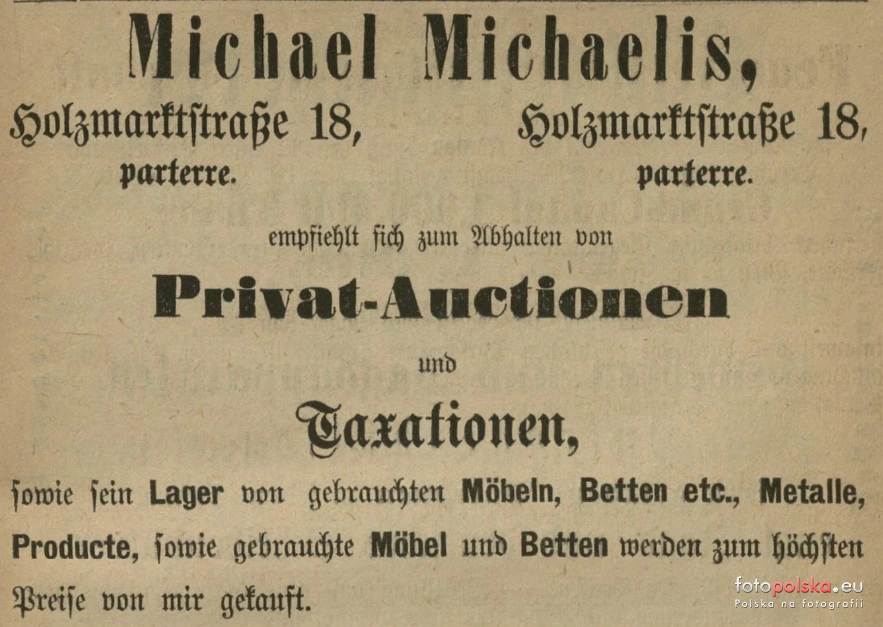 Michael Michaelis,

Holzmarktstraße 18,
parterre.

Holzmarktstraße 18,
parterre.

empfiehlt sich zum Abhalten von

Privat-Auctionen

und

Taxationen,

sowie sein Lager von gebrauchten Möbeln, Betten etc., Metalle, Producte, sowie gebrauchte Möbel und Betten werden zum höchsten Preise von mir gekauft.

fotopolska.eu
Polska na fotografii